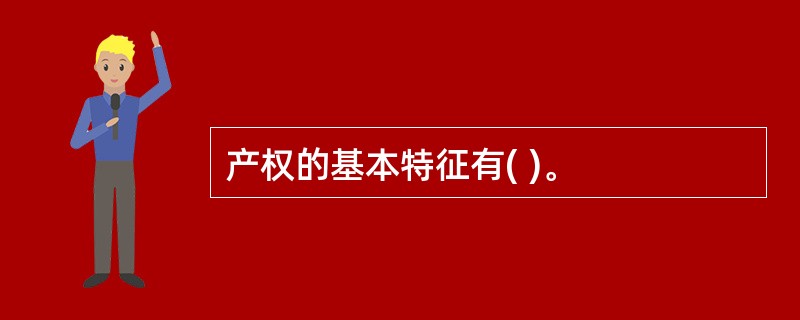 产权的基本特征有( )。